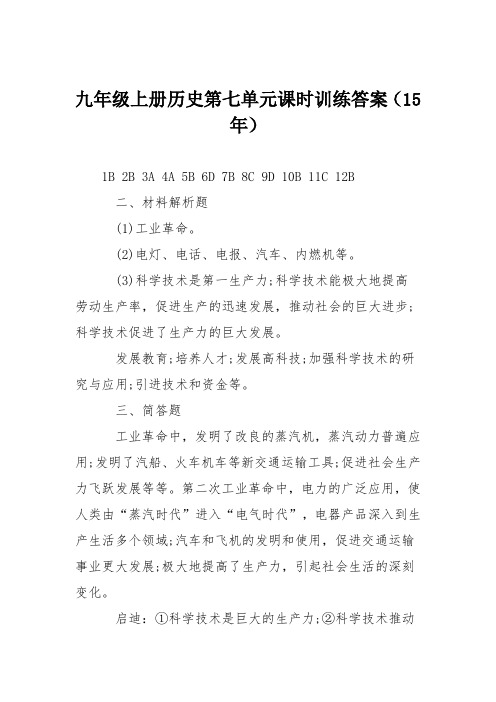 九年级上册历史第七单元课时训练答案（15年）

1B 2B 3A 4A 5B 6D 7B 8C 9D 10B 11C 12B

二、材料解析题

(1)工业革命。

(2)电灯、电话、电报、汽车、内燃机等。

(3)科学技术是第一生产力;科学技术能极大地提高劳动生产率，促进生产的迅速发展，推动社会的巨大进步;科学技术促进了生产力的巨大发展。

发展教育;培养人才;发展高科技;加强科学技术的研究与应用;引进技术和资金等。

三、简答题

工业革命中，发明了改良的蒸汽机，蒸汽动力普遍应用;发明了汽船、火车机车等新交通运输工具;促进社会生产力飞跃发展等等。第二次工业革命中，电力的广泛应用，使人类由“蒸汽时代”进入“电气时代”，电器产品深入到生产生活多个领域;汽车和飞机的发明和使用，促进交通运输事业更大发展;极大地提高了生产力，引起社会生活的深刻变化。

启迪：①科学技术是巨大的生产力;②科学技术推动